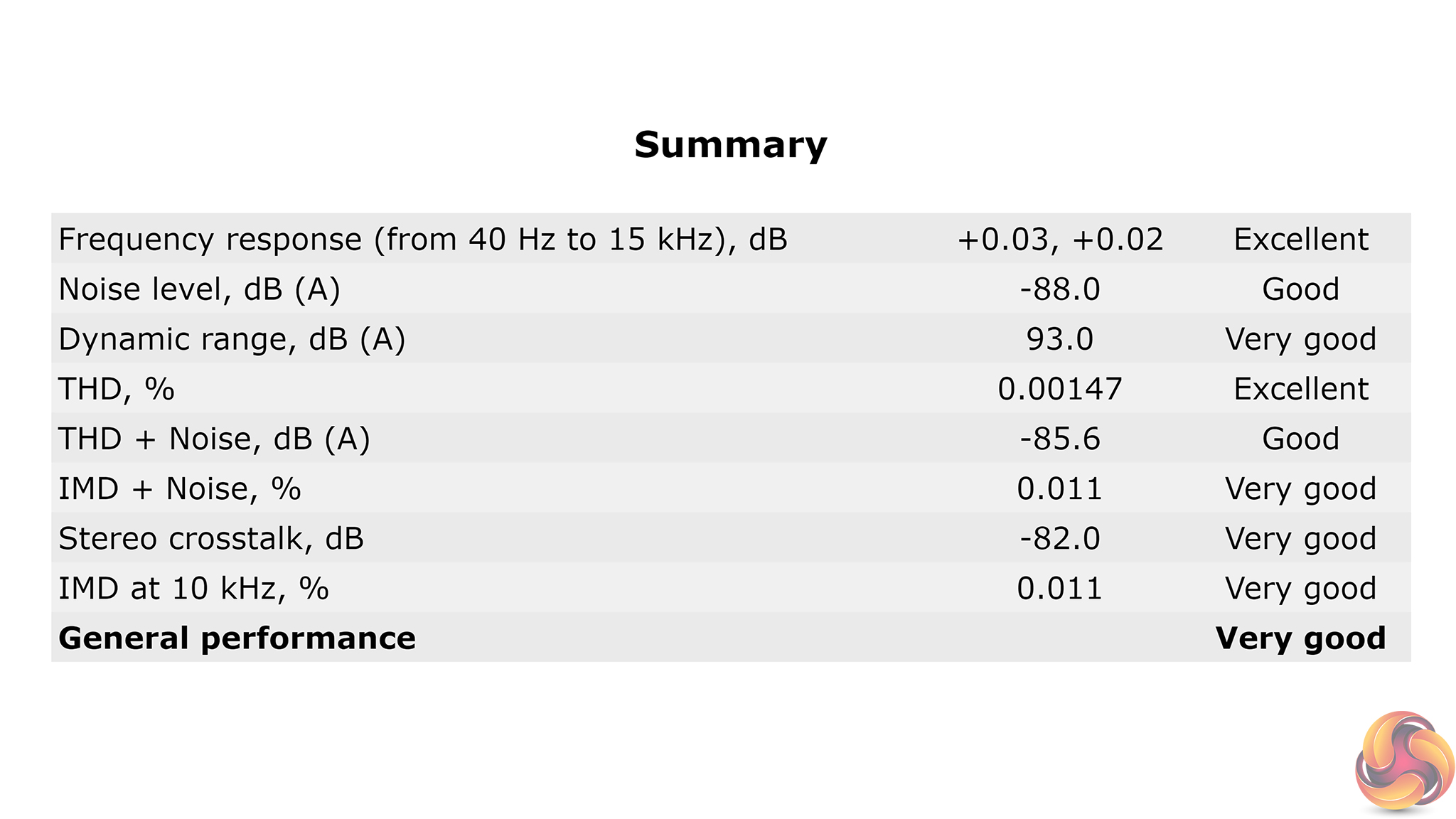 Summary

| Frequency response (from 40 Hz to 15 kHz), dB | +0.03, +0.02 | Excellent |
|---|---|---|
| Noise level, dB (A) | -88.0 | Good |
| Dynamic range, dB (A) | 93.0 | Very good |
| THD, % | 0.00147 | Excellent |
| THD + Noise, dB (A) | -85.6 | Good |
| IMD + Noise, % | 0.011 | Very good |
| Stereo crosstalk, dB | -82.0 | Very good |
| IMD at 10 kHz, % | 0.011 | Very good |
| General performance | | Very good |